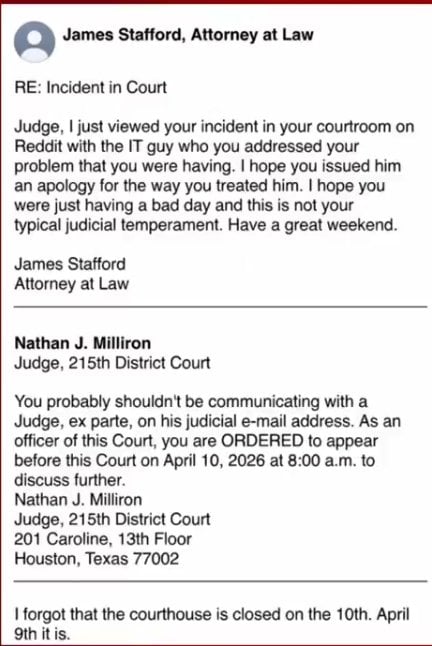 James Stafford, Attorney at Law

RE: Incident in Court

Judge, I just viewed your incident in your courtroom on Reddit with the IT guy who you addressed your problem that you were having. I hope you issued him an apology for the way you treated him. I hope you were just having a bad day and this is not your typical judicial temperament. Have a great weekend.

James Stafford
Attorney at Law

Nathan J. Milliron
Judge, 215th District Court

You probably shouldn't be communicating with a Judge, ex parte, on his judicial e-mail address. As an officer of this Court, you are ORDERED to appear before this Court on April 10, 2026 at 8:00 a.m. to discuss further.
Nathan J. Milliron
Judge, 215th District Court
201 Caroline, 13th Floor
Houston, Texas 77002

I forgot that the courthouse is closed on the 10th. April 9th it is.